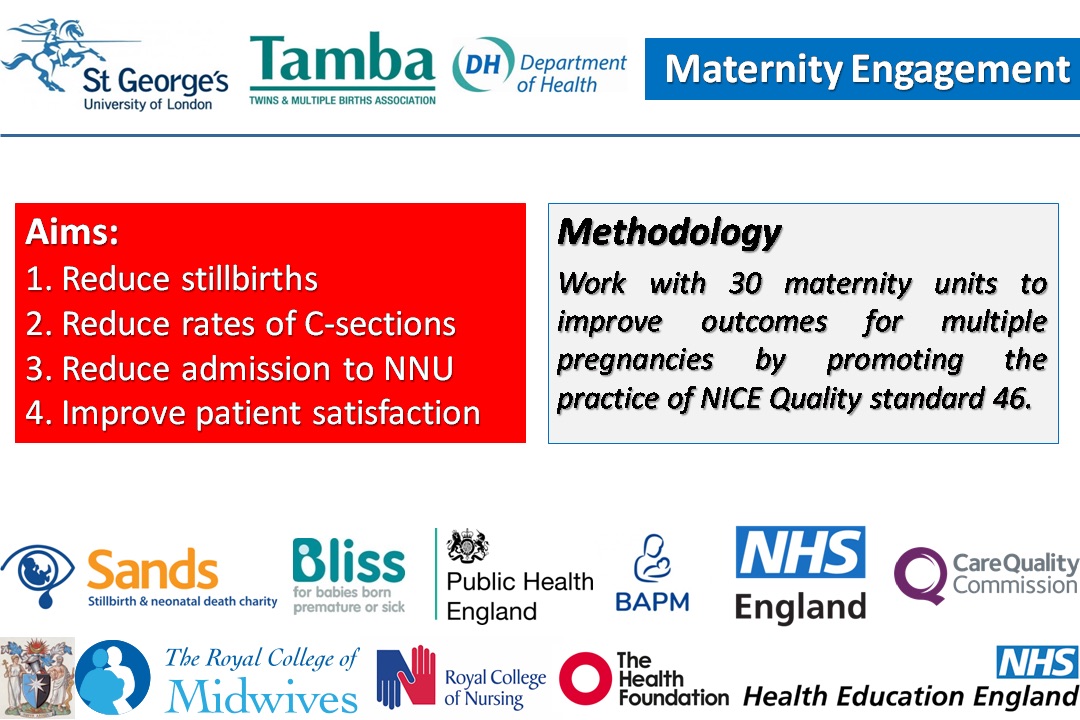 St George's
University of London

Tamba
TWINS & MULTIPLE BIRTHS ASSOCIATION

DH Department of Health

Maternity Engagement

Aims:
1. Reduce stillbirths
2. Reduce rates of C-sections
3. Reduce admission to NNU
4. Improve patient satisfaction

Methodology

Work with 30 maternity units to improve outcomes for multiple pregnancies by promoting the practice of NICE Quality standard 46.

Sands
Stillbirth & neonatal death charity

Bliss
for babies born premature or sick

Public Health England

BAPM

NHS England

CareQuality Commission

The Royal College of Midwives

Royal College of Nursing

The Health Foundation

NHS Health Education England